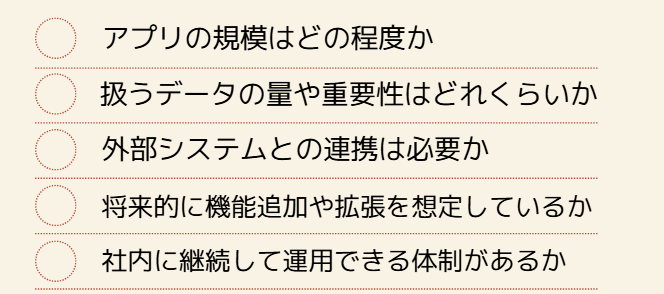 アプリの規模はどの程度か

扱うデータの量や重要性はどれくらいか

外部システムとの連携は必要か

将来的に機能追加や拡張を想定しているか

社内に継続して運用できる体制があるか